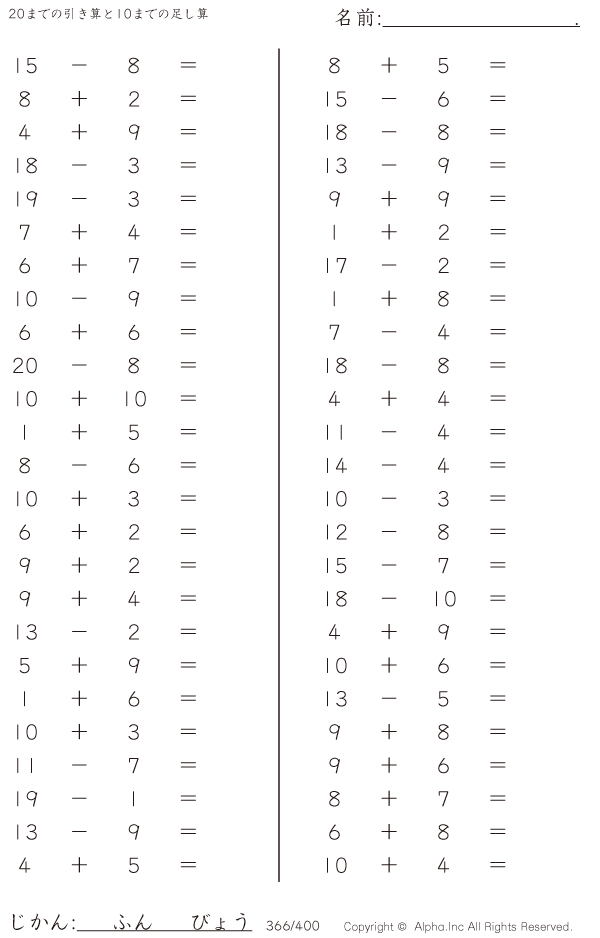 20までの引き算と10までの足し算

名前:____.

$15 - 8 =$
$8 + 2 =$
$4 + 9 =$
$18 - 3 =$
$19 - 3 =$
$7 + 4 =$
$6 + 7 =$
$10 - 9 =$
$6 + 6 =$
$20 - 8 =$
$10 + 10 =$
$1 + 5 =$
$8 - 6 =$
$10 + 3 =$
$6 + 2 =$
$9 + 2 =$
$9 + 4 =$
$13 - 2 =$
$5 + 9 =$
$1 + 6 =$
$10 + 3 =$
$11 - 7 =$
$19 - 1 =$
$13 - 9 =$
$4 + 5 =$

$8 + 5 =$
$15 - 6 =$
$18 - 8 =$
$13 - 9 =$
$9 + 9 =$
$1 + 2 =$
$17 - 2 =$
$1 + 8 =$
$7 - 4 =$
$18 - 8 =$
$4 + 4 =$
$11 - 4 =$
$14 - 4 =$
$10 - 3 =$
$12 - 8 =$
$15 - 7 =$
$18 - 10 =$
$4 + 9 =$
$10 + 6 =$
$13 - 5 =$
$9 + 8 =$
$9 + 6 =$
$8 + 7 =$
$6 + 8 =$
$10 + 4 =$

じかん:____ふん____びょう 366/400 Copyright © Alpha.Inc All Rights Reserved.